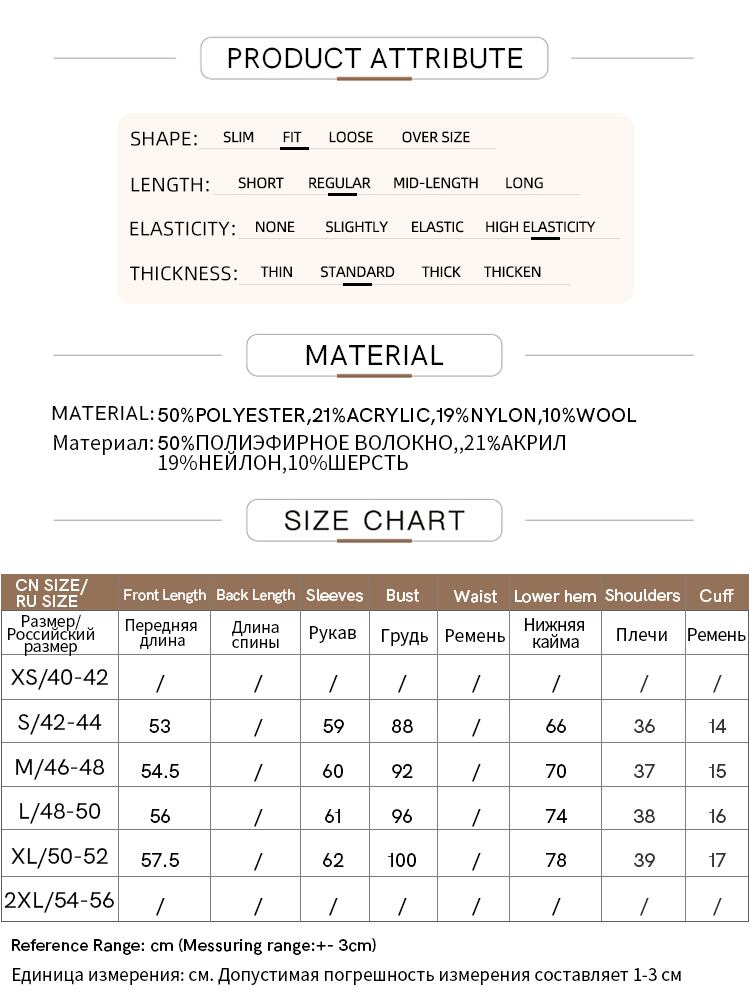 PRODUCT ATTRIBUTE

SHAPE: SLIM FIT LOOSE OVER SIZE

LENGTH: SHORT REGULAR MID-LENGTH LONG

ELASTICITY: NONE SLIGHTLY ELASTIC HIGH ELASTICITY

THICKNESS: THIN STANDARD THICK THICKEN

MATERIAL

MATERIAL: 50%POLYESTER,21%ACRYLIC,19%NYLON,10%WOOL
Материал: 50%ПОЛИЭФИРНОЕ ВОЛОКНО,,21%АКРИЛ 19%НЕЙЛОН,10%ШЕРСТЬ

SIZE CHART

| CN SIZE/ RU SIZE | Front Length | Back Length | Sleeves | Bust | Waist | Lower hem | Shoulders | Cuff |
|---|---|---|---|---|---|---|---|---|
| Размер/ Российский размер | Передняя длина | Длина спины | Рукав | Грудь | Ремень | Нижняя кайма | Плечи | Ремень |
| XS/40-42 | / | / | / | / | / | / | / | / |
| S/42-44 | 53 | / | 59 | 88 | / | 66 | 36 | 14 |
| M/46-48 | 54.5 | / | 60 | 92 | / | 70 | 37 | 15 |
| L/48-50 | 56 | / | 61 | 96 | / | 74 | 38 | 16 |
| XL/50-52 | 57.5 | / | 62 | 100 | / | 78 | 39 | 17 |
| 2XL/54-56 | / | / | / | / | / | / | / | / |

Reference Range: cm (Messuring range:+- 3cm)
Единица измерения: см. Допустимая погрешность измерения составляет 1-3 см